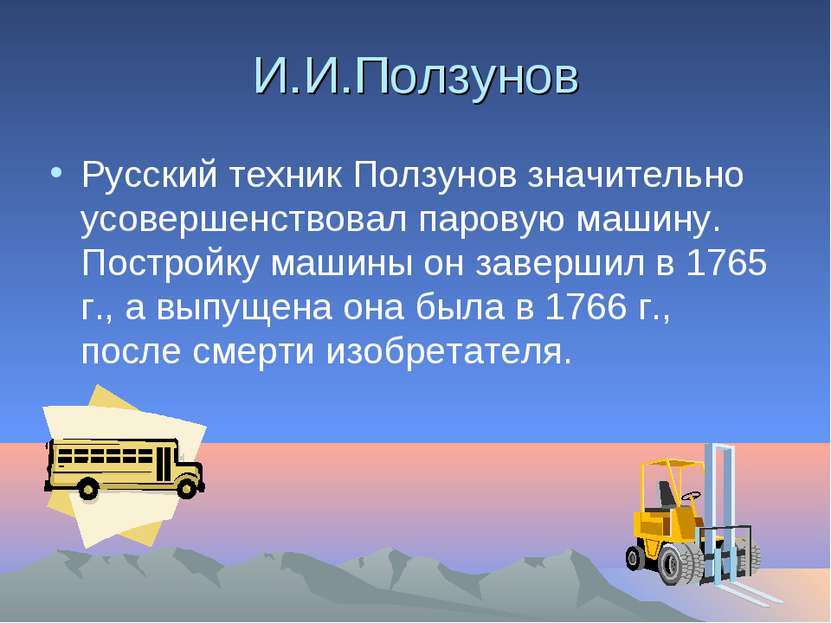 И.И.Ползунов

• Русский техник Ползунов значительно усовершенствовал паровую машину. Постройку машины он завершил в 1765 г., а выпущена она была в 1766 г., после смерти изобретателя.